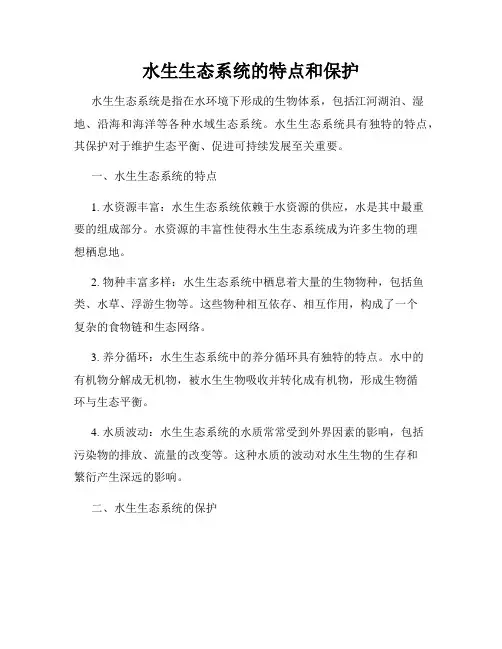 水生生态系统的特点和保护

水生生态系统是指在水环境下形成的生物体系，包括江河湖泊、湿地、沿海和海洋等各种水域生态系统。水生生态系统具有独特的特点，其保护对于维护生态平衡、促进可持续发展至关重要。

一、水生生态系统的特点

1. 水资源丰富：水生生态系统依赖于水资源的供应，水是其中最重要的组成部分。水资源的丰富性使得水生生态系统成为许多生物的理想栖息地。

2. 物种丰富多样：水生生态系统中栖息着大量的生物物种，包括鱼类、水草、浮游生物等。这些物种相互依存、相互作用，构成了一个复杂的食物链和生态网络。

3. 养分循环：水生生态系统中的养分循环具有独特的特点。水中的有机物分解成无机物，被水生生物吸收并转化成有机物，形成生物循环与生态平衡。

4. 水质波动：水生生态系统的水质常常受到外界因素的影响，包括污染物的排放、流量的改变等。这种水质的波动对水生生物的生存和繁衍产生深远的影响。

二、水生生态系统的保护